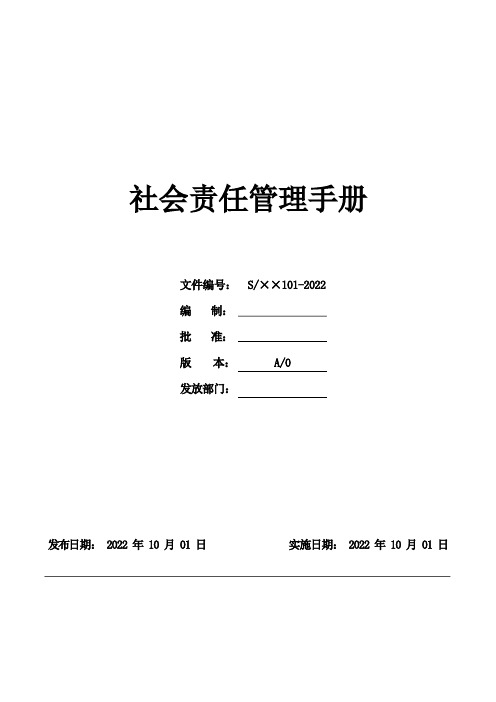 社会责任管理手册

文件编号： S/××101-2022

编　　制：

批　　准：

版　　本： A/0

发放部门：

发布日期： 2022 年 10 月 01 日

实施日期： 2022 年 10 月 01 日